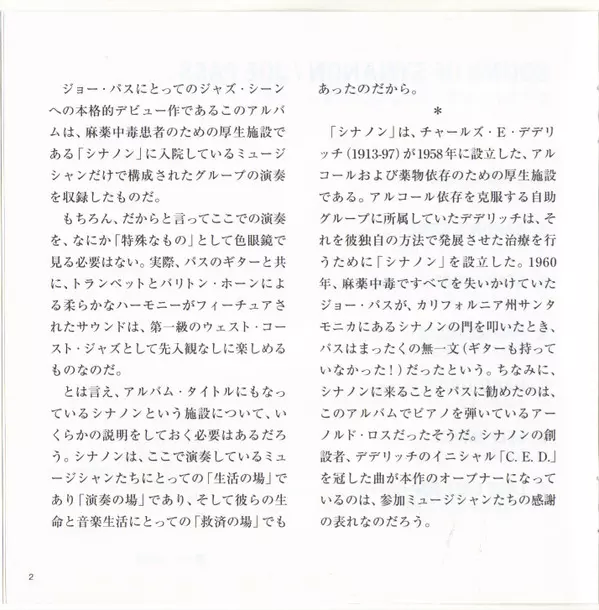 ジョー・パスにとってのジャズ・シーンへの本格的デビュー作であるこのアルバムは、麻薬中毒患者のための厚生施設である「シナノン」に入院しているミュージシャンだけで構成されたグループの演奏を収録したものだ。

もちろん、だからと言ってここでの演奏を、なにか「特殊なもの」として色眼鏡で見る必要はない。実際、パスのギターと共に、トランペットとバリトン・ホーンによる柔らかなハーモニーがフィーチュアされたサウンドは、第一級のウェスト・コースト・ジャズとして先入観なしに楽しめるものなのだ。

とは言え、アルバム・タイトルにもなっているシナノンという施設について、いくらかの説明をしておく必要はあるだろう。シナノンは、ここで演奏しているミュージシャンたちにとっての「生活の場」であり「演奏の場」であり、そして彼らの生命と音楽生活にとっての「救済の場」でもあったのだから。

＊

「シナノン」は、チャールズ・E・デデリッチ(1913-97)が1958年に設立した、アルコールおよび薬物依存のための厚生施設である。アルコール依存を克服する自助グループに所属していたデデリッチは、それを彼独自の方法で発展させた治療を行うために「シナノン」を設立した。1960年、麻薬中毒ですべてを失いかけていたジョー・パスが、カリフォルニア州サンタモニカにあるシナノンの門を叩いたとき、パスはまったくの無一文(ギターも持っていなかった！)だったという。ちなみに、シナノンに来ることをパスに勧めたのは、このアルバムでピアノを弾いているアーノルド・ロスだったそうだ。シナノンの創設者、デデリッチのイニシャル「C. E. D.」を冠した曲が本作のオープナーになっているのは、参加ミュージシャンたちの感謝の表れなのだろう。

2